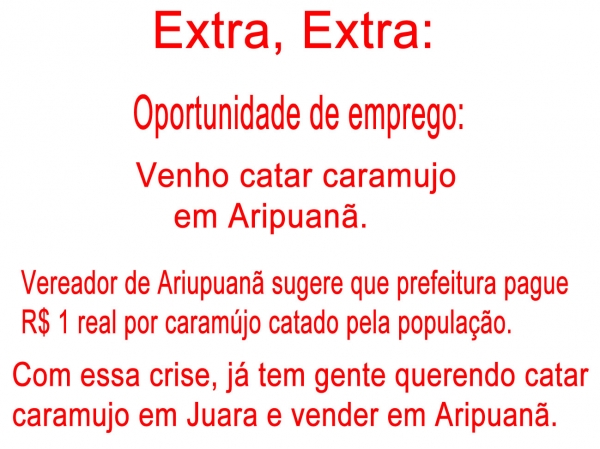 Extra, Extra:

Oportunidade de emprego:

Venho catar caramujo em Aripuanã.

Vereador de Ariupuanã sugere que prefeitura pague R$ 1 real por caramújo catado pela população.

Com essa crise, já tem gente querendo catar caramujo em Juara e vender em Aripuanã.